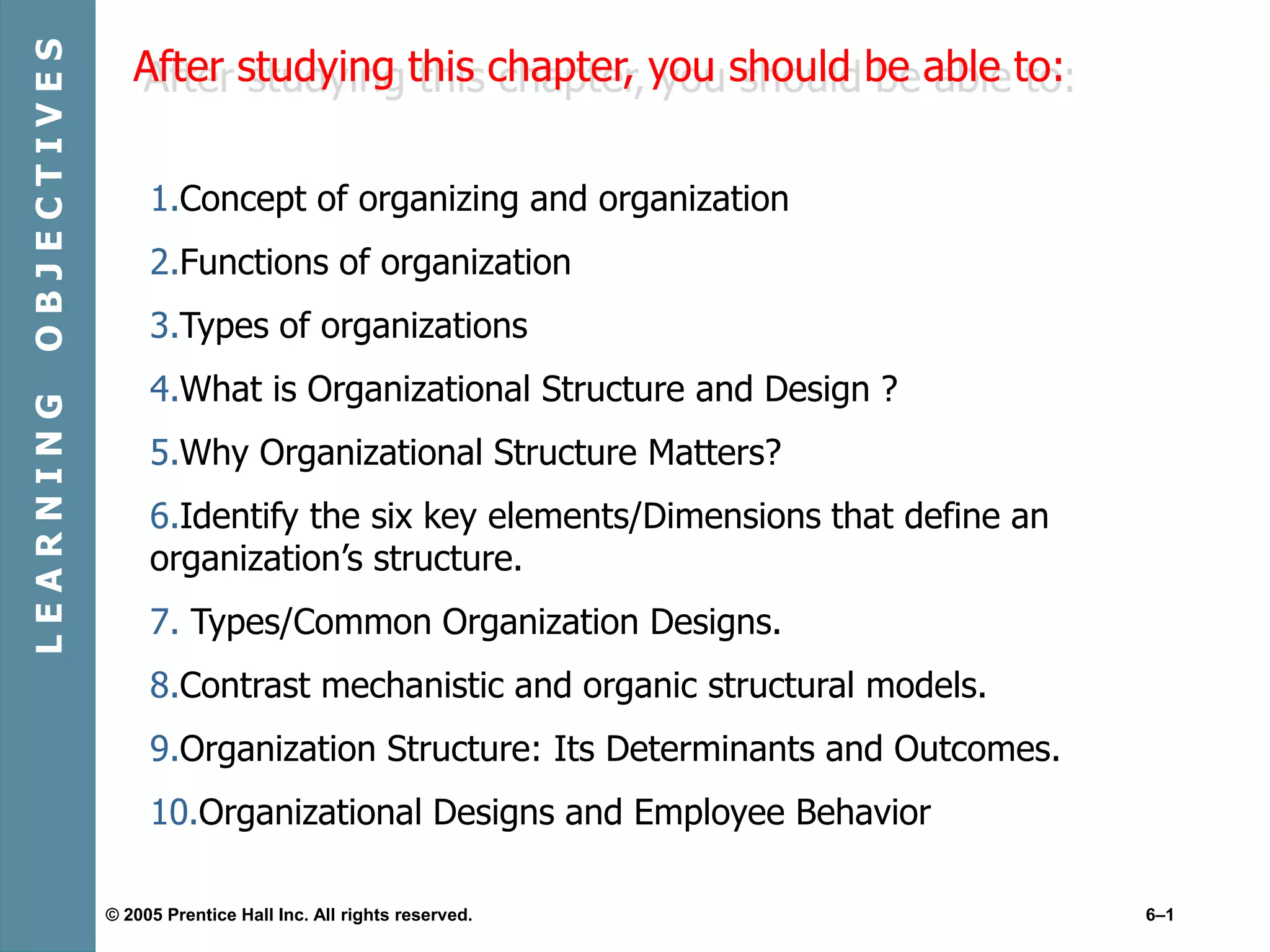 LEARNING OBJECTIVES

After studying this chapter, you should be able to:

1.Concept of organizing and organization

2.Functions of organization

3.Types of organizations

4.What is Organizational Structure and Design ?

5.Why Organizational Structure Matters?

6.Identify the six key elements/Dimensions that define an organization's structure.

7. Types/Common Organization Designs.

8.Contrast mechanistic and organic structural models.

9.Organization Structure: Its Determinants and Outcomes.

10.Organizational Designs and Employee Behavior

© 2005 Prentice Hall Inc. All rights reserved.

6–1